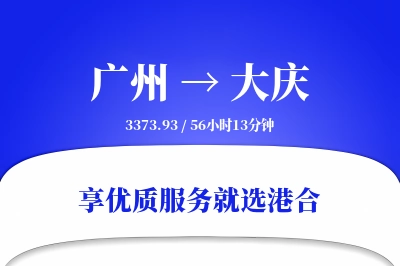 广州 → 大庆

3373.93 / 56小时13分钟

享优质服务就选港合